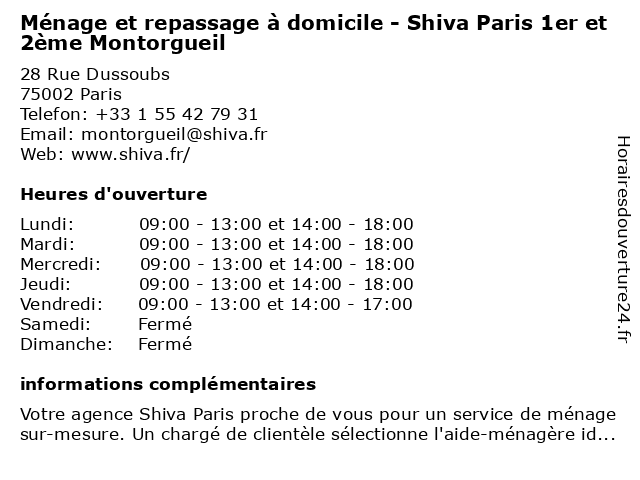 Ménage et repassage à domicile - Shiva Paris 1er et 2ème Montorgueil

28 Rue Dussoubs
75002 Paris
Telefon: +33 1 55 42 79 31
Email: montorgueil@shiva.fr
Web: www.shiva.fr/

Heures d'ouverture

| | |
|---|---|
| Lundi: | 09:00 - 13:00 et 14:00 - 18:00 |
| Mardi: | 09:00 - 13:00 et 14:00 - 18:00 |
| Mercredi: | 09:00 - 13:00 et 14:00 - 18:00 |
| Jeudi: | 09:00 - 13:00 et 14:00 - 18:00 |
| Vendredi: | 09:00 - 13:00 et 14:00 - 17:00 |
| Samedi: | Fermé |
| Dimanche: | Fermé |

informations complémentaires

Votre agence Shiva Paris proche de vous pour un service de ménage sur-mesure. Un chargé de clientèle sélectionne l'aide-ménagère id...

Horairesdouverture24.fr